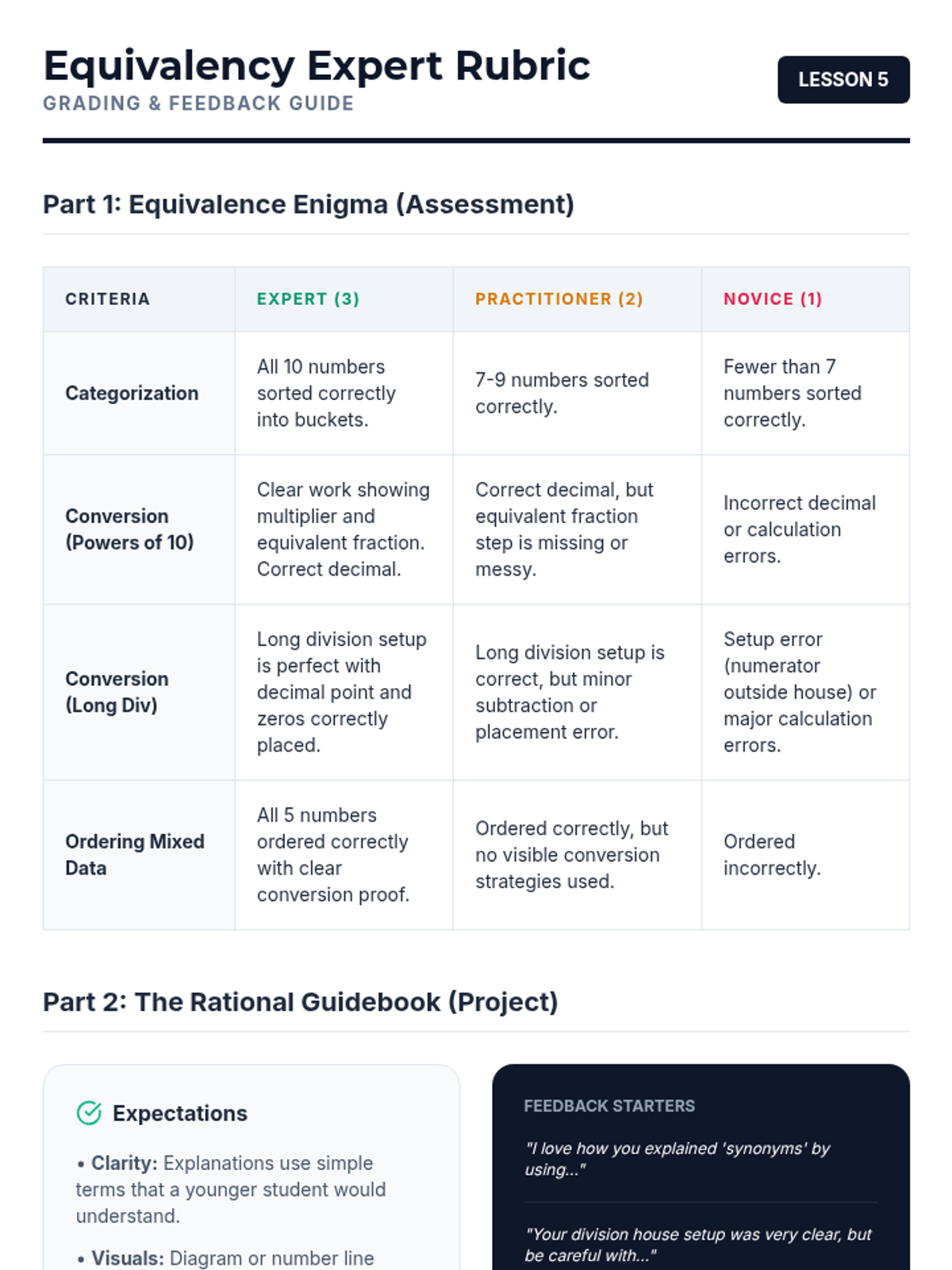 Equivalency Expert Rubric
GRADING & FEEDBACK GUIDE

LESSON 5

Part 1: Equivalence Enigma (Assessment)

| CRITERIA | EXPERT (3) | PRACTITIONER (2) | NOVICE (1) |
|---|---|---|---|
| Categorization | All 10 numbers sorted correctly into buckets. | 7-9 numbers sorted correctly. | Fewer than 7 numbers sorted correctly. |
| Conversion (Powers of 10) | Clear work showing multiplier and equivalent fraction. Correct decimal. | Correct decimal, but equivalent fraction step is missing or messy. | Incorrect decimal or calculation errors. |
| Conversion (Long Div) | Long division setup is perfect with decimal point and zeros correctly placed. | Long division setup is correct, but minor subtraction or placement error. | Setup error (numerator outside house) or major calculation errors. |
| Ordering Mixed Data | All 5 numbers ordered correctly with clear conversion proof. | Ordered correctly, but no visible conversion strategies used. | Ordered incorrectly. |

Part 2: The Rational Guidebook (Project)

Expectations

• Clarity: Explanations use simple terms that a younger student would understand.

• Visuals: Diagram or number line

FEEDBACK STARTERS

"I love how you explained 'synonyms' by using..."

"Your division house setup was very clear, but be careful with..."